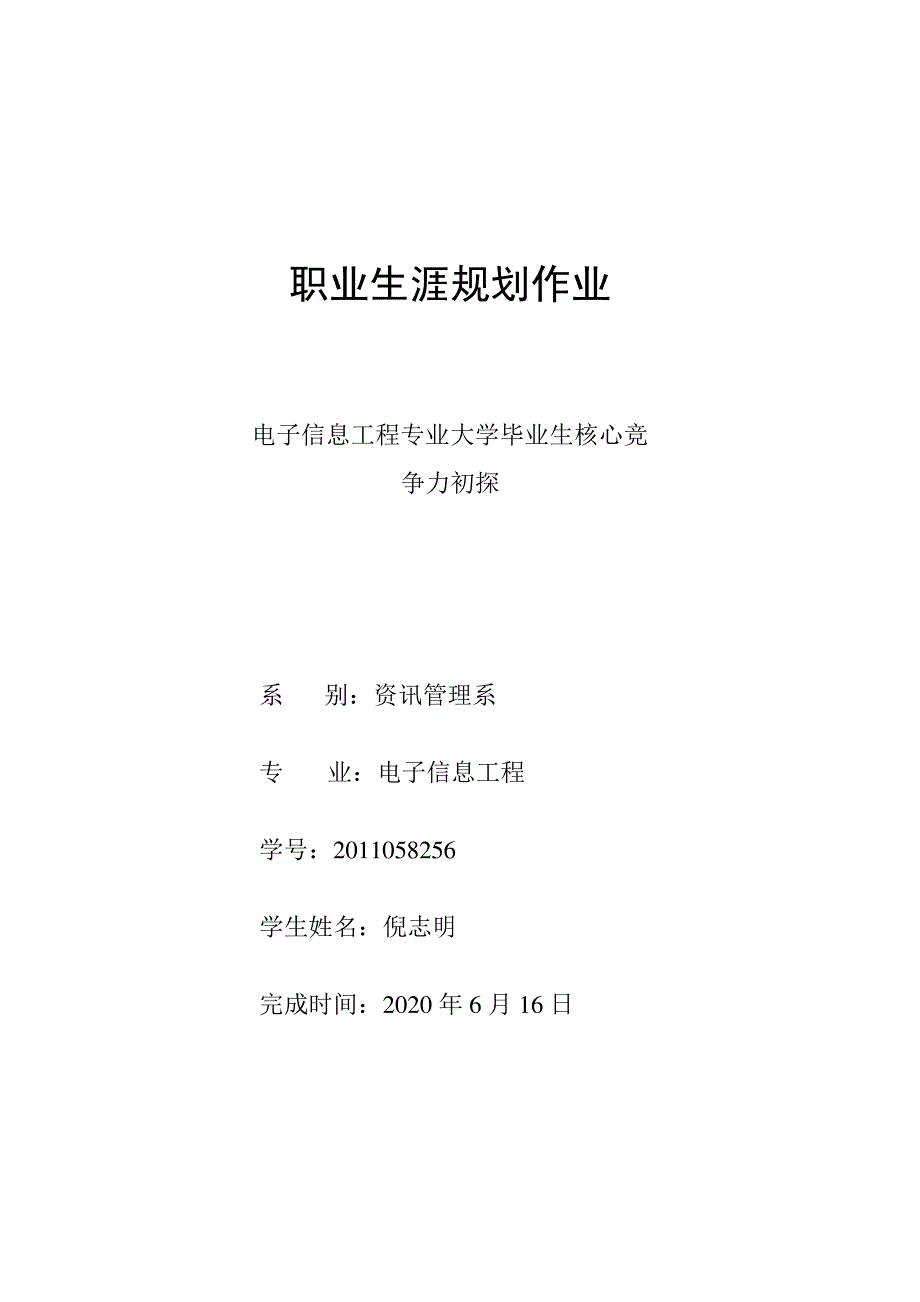 职业生涯规划作业

电子信息工程专业大学毕业生核心竞争力初探

系　　别：资讯管理系

专　　业：电子信息工程

学号：2011058256

学生姓名：倪志明

完成时间：2020 年 6 月 16 日